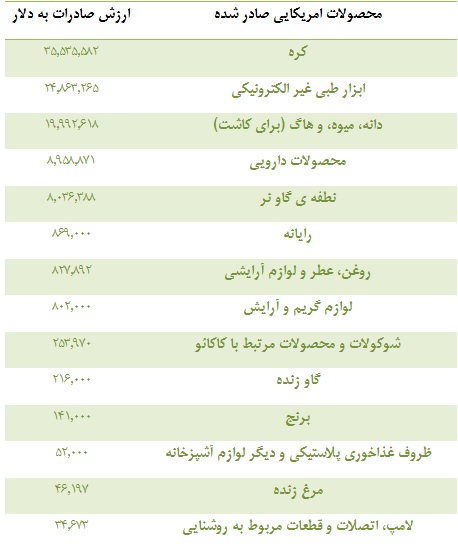 | محصولات امریکایی صادر شده | ارزش صادرات به دلار |
|---|---|
| کره | ۳۵,۵۳۵,۵۸۲ |
| ابزار طبی غیر الکترونیکی | ۲۴,۸۶۳,۲۶۵ |
| دانه، میوه، و هاگ (برای کاشت) | ۱۹,۹۹۲,۶۱۸ |
| محصولات دارویی | ۸,۹۵۸,۸۷۱ |
| نطفه ی گاو نر | ۸,۰۳۶,۳۸۸ |
| رایانه | ۸۶۹,۰۰۰ |
| روغن، عطر و لوازم آرایشی | ۸۲۷,۸۹۲ |
| لوازم گریم و آرایش | ۸۰۲,۰۰۰ |
| شوکولات و محصولات مرتبط با کاکائو | ۲۵۳,۹۷۰ |
| گاو زنده | ۲۱۶,۰۰۰ |
| برنج | ۱۴۱,۰۰۰ |
| ظروف غذاخوری پلاستیکی و دیگر لوازم آشپزخانه | ۵۲,۰۰۰ |
| مرغ زنده | ۴۶,۱۹۷ |
| لامپ، اتصالات و قطعات مربوط به روشنایی | ۳۴,۶۷۳ |